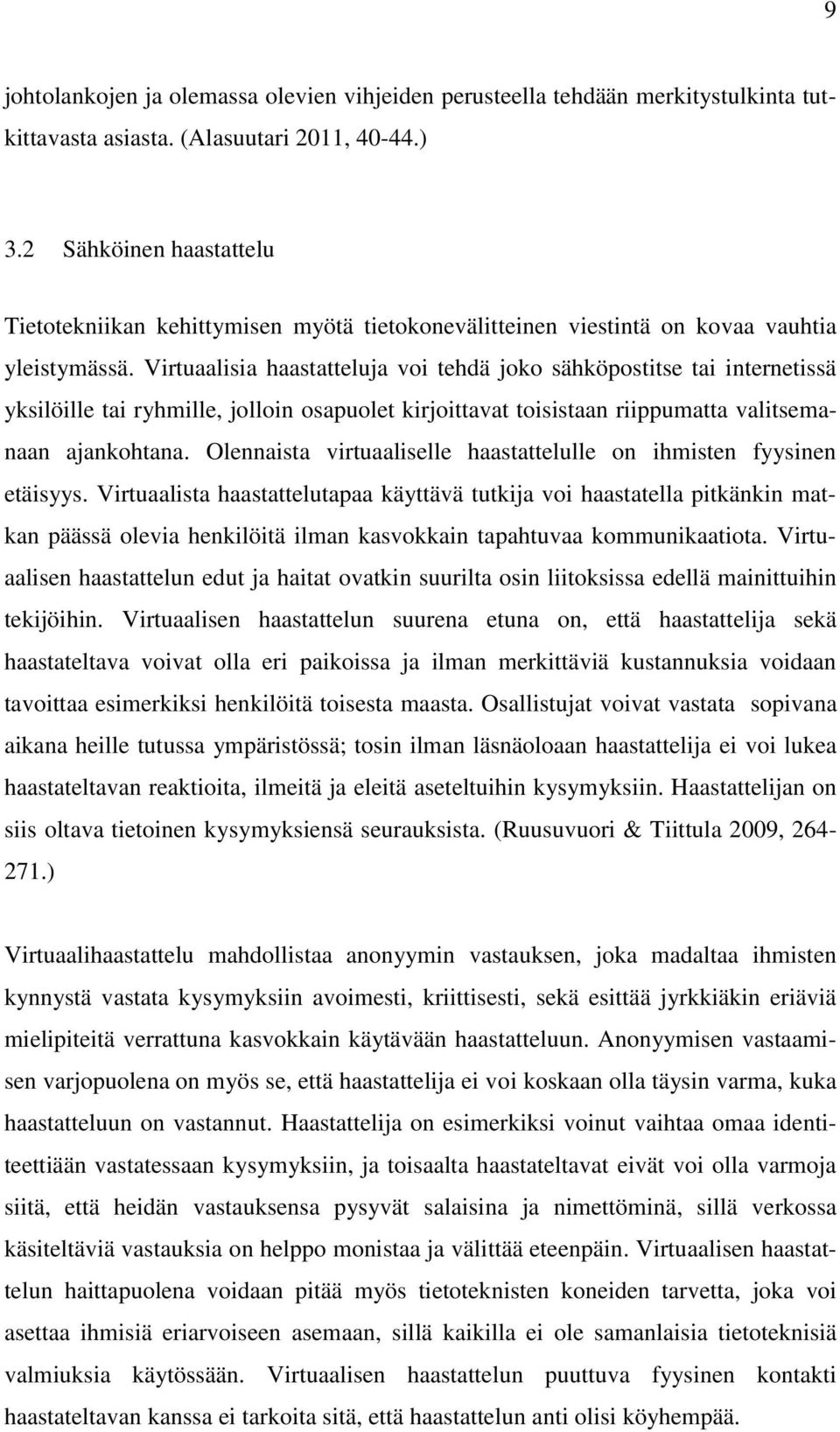 9

johtolankojen ja olemassa olevien vihjeiden perusteella tehdään merkitystulkinta tutkittavasta asiasta. (Alasuutari 2011, 40-44.)

3.2 Sähköinen haastattelu

Tietotekniikan kehittymisen myötä tietokonevälitteinen viestintä on kovaa vauhtia yleistymässä. Virtuaalisia haastatteluja voi tehdä joko sähköpostitse tai internetissä yksilöille tai ryhmille, jolloin osapuolet kirjoittavat toisistaan riippumatta valitsemanaan ajankohtana. Olennaista virtuaaliselle haastattelulle on ihmisten fyysinen etäisyys. Virtuaalista haastattelutapaa käyttävä tutkija voi haastatella pitkänkin matkan päässä olevia henkilöitä ilman kasvokkain tapahtuvaa kommunikaatiota. Virtuaalisen haastattelun edut ja haitat ovatkin suurilta osin liitoksissa edellä mainittuihin tekijöihin. Virtuaalisen haastattelun suurena etuna on, että haastattelija sekä haastateltava voivat olla eri paikoissa ja ilman merkittäviä kustannuksia voidaan tavoittaa esimerkiksi henkilöitä toisesta maasta. Osallistujat voivat vastata sopivana aikana heille tutussa ympäristössä; tosin ilman läsnäoloaan haastattelija ei voi lukea haastateltavan reaktioita, ilmeitä ja eleitä aseteltuihin kysymyksiin. Haastattelijan on siis oltava tietoinen kysymyksiensä seurauksista. (Ruusuvuori & Tiittula 2009, 264-271.)

Virtuaalihaastattelu mahdollistaa anonyymin vastauksen, joka madaltaa ihmisten kynnystä vastata kysymyksiin avoimesti, kriittisesti, sekä esittää jyrkkiäkin eriäviä mielipiteitä verrattuna kasvokkain käytävään haastatteluun. Anonyymisen vastaamisen varjopuolena on myös se, että haastattelija ei voi koskaan olla täysin varma, kuka haastatteluun on vastannut. Haastattelija on esimerkiksi voinut vaihtaa omaa identiteettiään vastatessaan kysymyksiin, ja toisaalta haastateltavat eivät voi olla varmoja siitä, että heidän vastauksensa pysyvät salaisina ja nimettöminä, sillä verkossa käsiteltäviä vastauksia on helppo monistaa ja välittää eteenpäin. Virtuaalisen haastattelun haittapuolena voidaan pitää myös tietoteknisten koneiden tarvetta, joka voi asettaa ihmisiä eriarvoiseen asemaan, sillä kaikilla ei ole samanlaisia tietoteknisiä valmiuksia käytössään. Virtuaalisen haastattelun puuttuva fyysinen kontakti haastateltavan kanssa ei tarkoita sitä, että haastattelun anti olisi köyhempää.